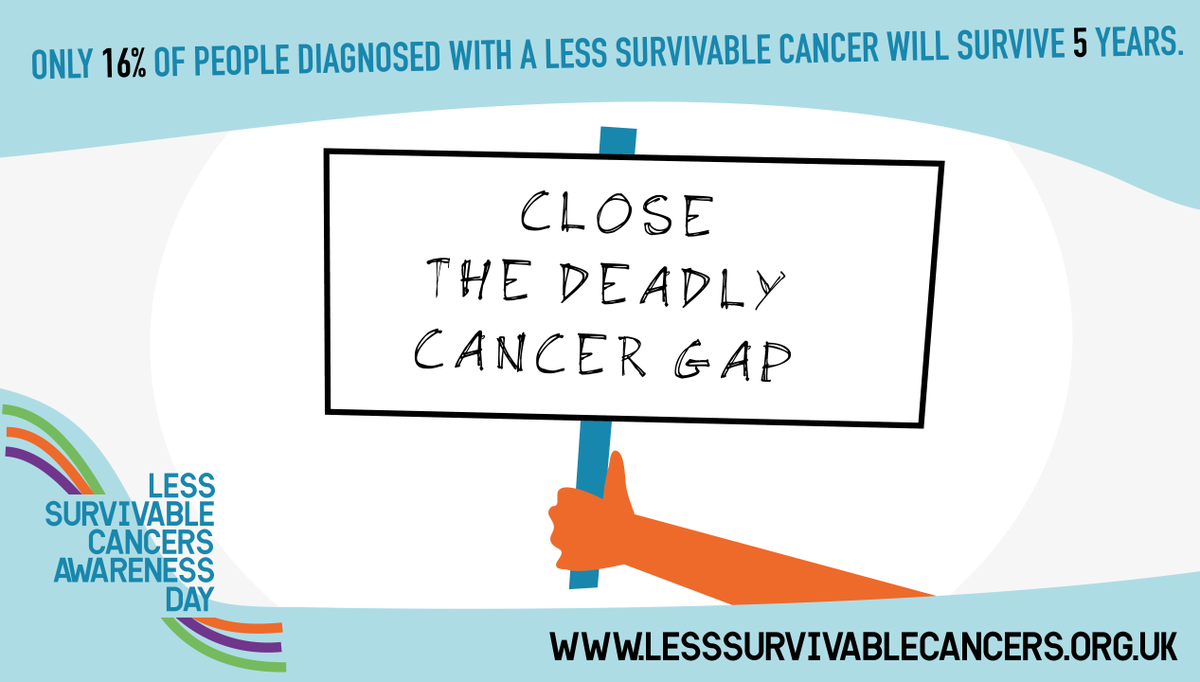 ONLY 16% OF PEOPLE DIAGNOSED WITH A LESS SURVIVABLE CANCER WILL SURVIVE 5 YEARS.

CLOSE
THE DEADLY
CANCER GAP

LESS
SURVIVABLE
CANCERS
AWARENESS
DAY

WWW.LESSSURVIVABLECANCERS.ORG.UK